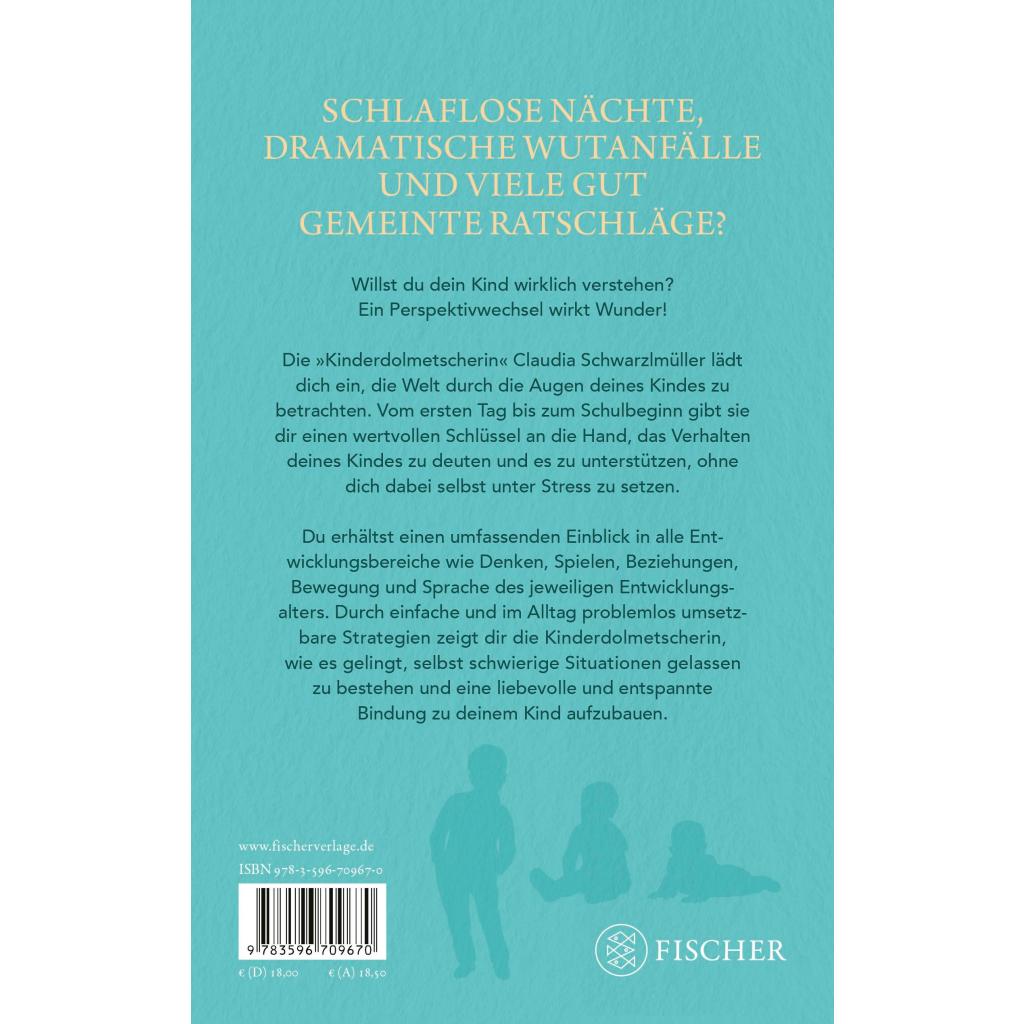 SCHLAFLOSE NÄCHTE, DRAMATISCHE WUTANFÄLLE UND VIELE GUT GEMEINTE RATSCHLÄGE?

Willst du dein Kind wirklich verstehen? Ein Perspektivwechsel wirkt Wunder!

Die »Kinderdolmetscherin« Claudia Schwarzlmüller lädt dich ein, die Welt durch die Augen deines Kindes zu betrachten. Vom ersten Tag bis zum Schulbeginn gibt sie dir einen wertvollen Schlüssel an die Hand, das Verhalten deines Kindes zu deuten und es zu unterstützen, ohne dich dabei selbst unter Stress zu setzen.

Du erhältst einen umfassenden Einblick in alle Entwicklungsbereiche wie Denken, Spielen, Beziehungen, Bewegung und Sprache des jeweiligen Entwicklungsalters. Durch einfache und im Alltag problemlos umsetzbare Strategien zeigt dir die Kinderdolmetscherin, wie es gelingt, selbst schwierige Situationen gelassen zu bestehen und eine liebevolle und entspannte Bindung zu deinem Kind aufzubauen.

www.fischerverlage.de
ISBN 978-3-596-70967-0

9 783596 709670

€ (D) 18,00 € (A) 18,50

FISCHER